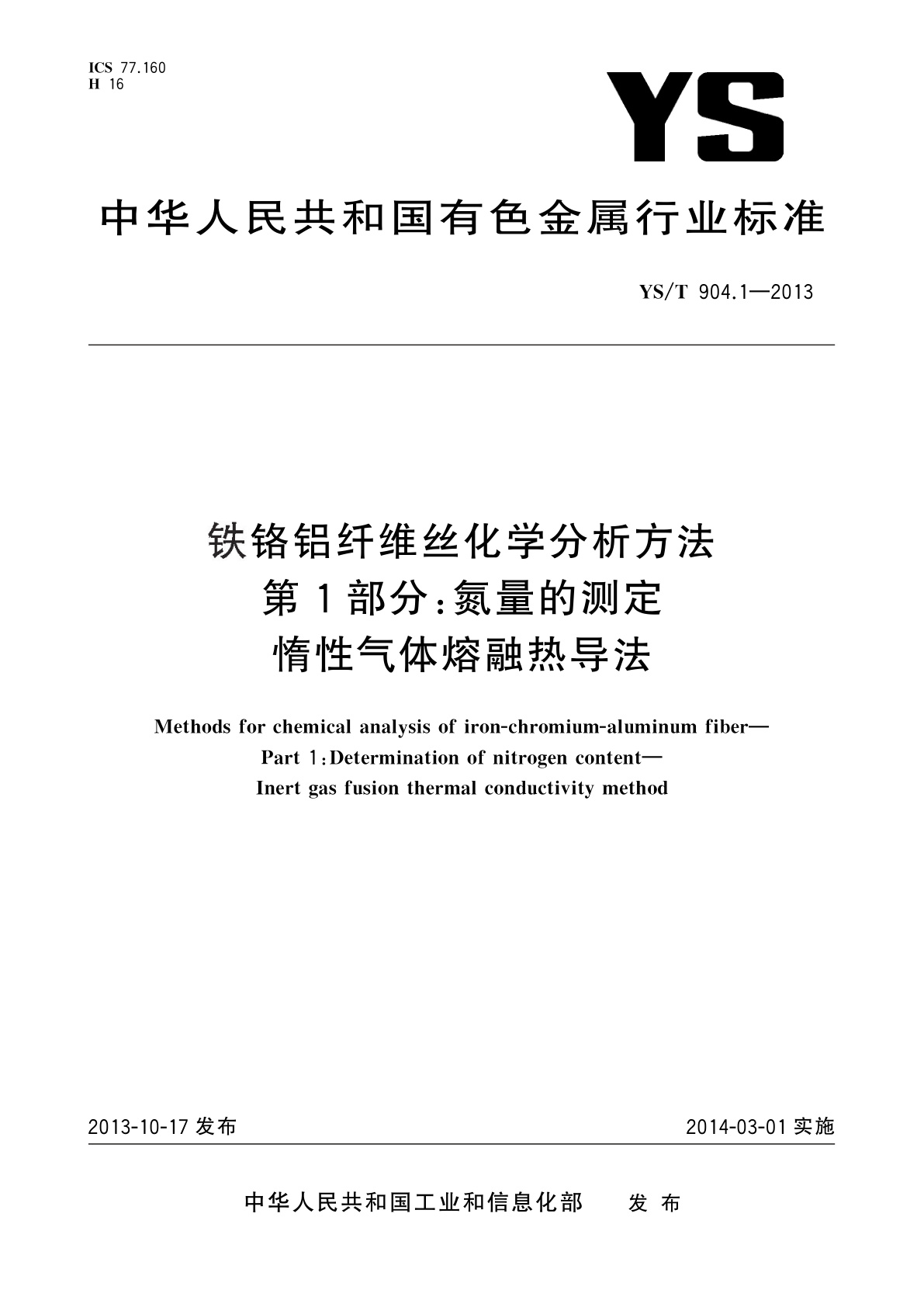 ICS 77.160
H 16

YS

中华人民共和国有色金属行业标准

YS/T 904.1—2013

铁铬铝纤维丝化学分析方法
第1部分:氮量的测定
惰性气体熔融热导法

Methods for chemical analysis of iron-chromium-aluminum fiber—
Part 1:Determination of nitrogen content—
Inert gas fusion thermal conductivity method

2013-10-17 发布

2014-03-01 实施

中华人民共和国工业和信息化部 发布